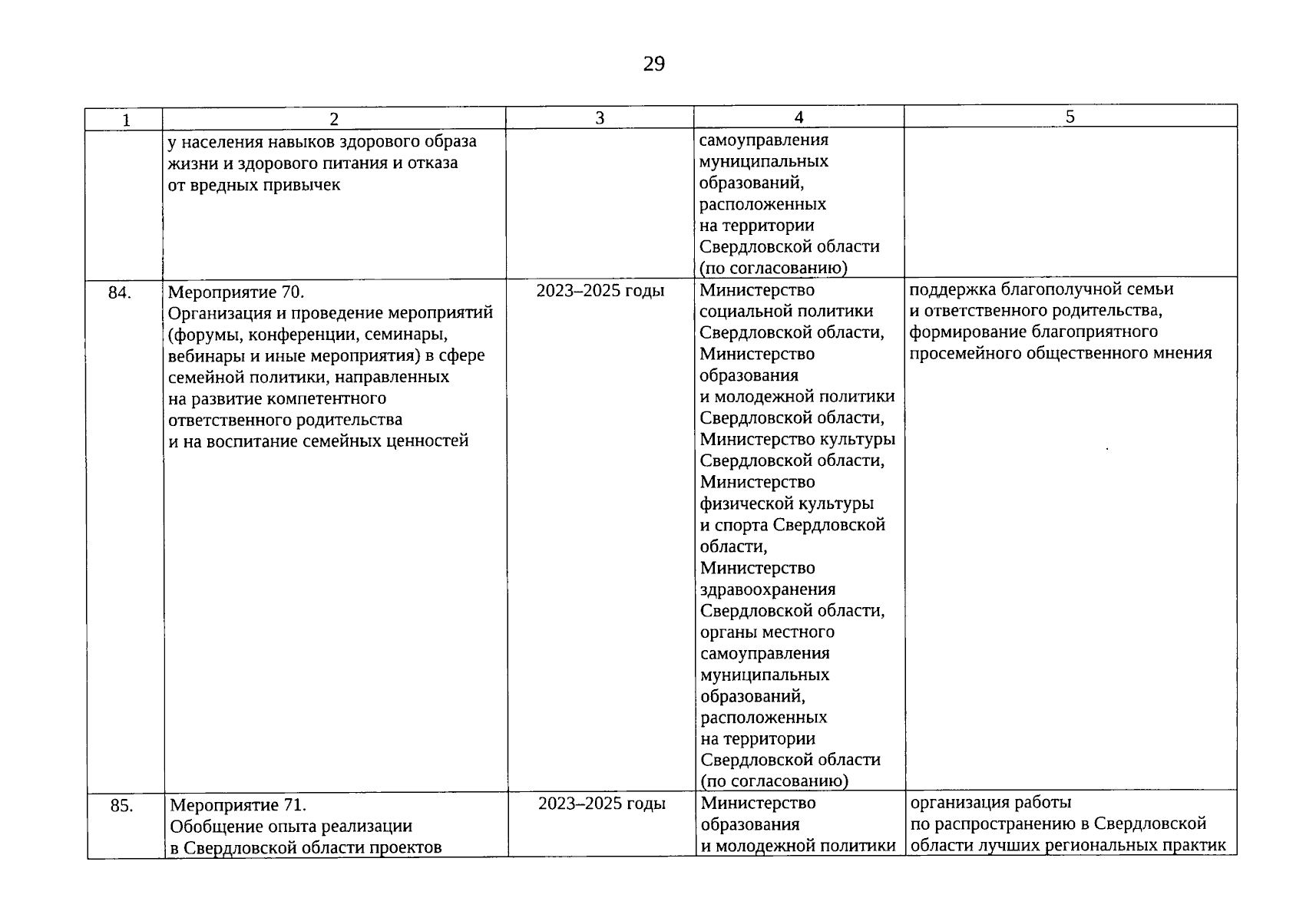 29

| 1 | 2 | 3 | 4 | 5 |
|---|---|---|---|---|
|  | у населения навыков здорового образа жизни и здорового питания и отказа от вредных привычек |  | самоуправления муниципальных образований, расположенных на территории Свердловской области (по согласованию) |  |
| 84. | Мероприятие 70. Организация и проведение мероприятий (форумы, конференции, семинары, вебинары и иные мероприятия) в сфере семейной политики, направленных на развитие компетентного ответственного родительства и на воспитание семейных ценностей | 2023–2025 годы | Министерство социальной политики Свердловской области, Министерство образования и молодежной политики Свердловской области, Министерство культуры Свердловской области, Министерство физической культуры и спорта Свердловской области, Министерство здравоохранения Свердловской области, органы местного самоуправления муниципальных образований, расположенных на территории Свердловской области (по согласованию) | поддержка благополучной семьи и ответственного родительства, формирование благоприятного просемейного общественного мнения |
| 85. | Мероприятие 71. Обобщение опыта реализации в Свердловской области проектов | 2023–2025 годы | Министерство образования и молодежной политики | организация работы по распространению в Свердловской области лучших региональных практик |